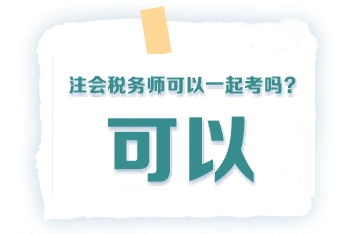 注会税务师可以一起考吗？

可以